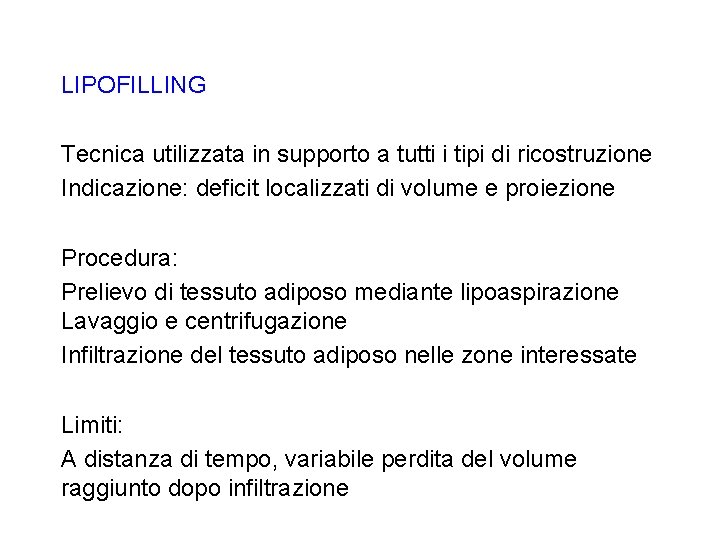 LIPOFILLING

Tecnica utilizzata in supporto a tutti i tipi di ricostruzione
Indicazione: deficit localizzati di volume e proiezione

Procedura:
Prelievo di tessuto adiposo mediante lipoaspirazione
Lavaggio e centrifugazione
Infiltrazione del tessuto adiposo nelle zone interessate

Limiti:
A distanza di tempo, variabile perdita del volume raggiunto dopo infiltrazione